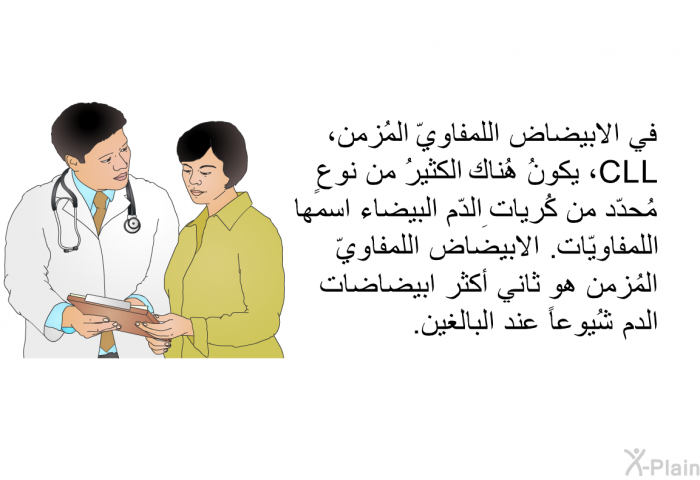 في الابيضاض اللمفاويّ المُزمن، CLL، يكونُ هُناك الكثيرُ من نوعٍ مُحدّد من كُرياتِ الدّم البيضاء اسمها اللمفاويّات. الابيضاض اللمفاويّ المُزمن هو ثاني أكثر ابيضاضات الدم شُيوعاً عند البالغين.

X-Plain